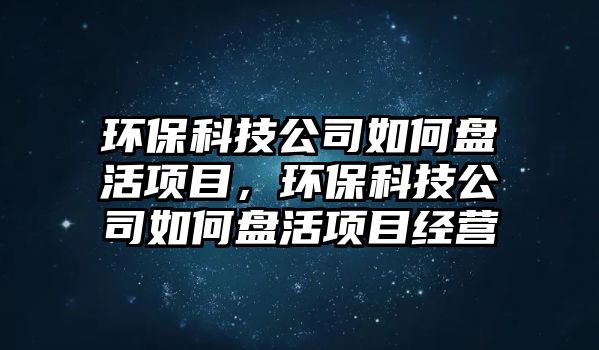 环保科技公司如何盘活项目，环保科技公司如何盘活项目经营